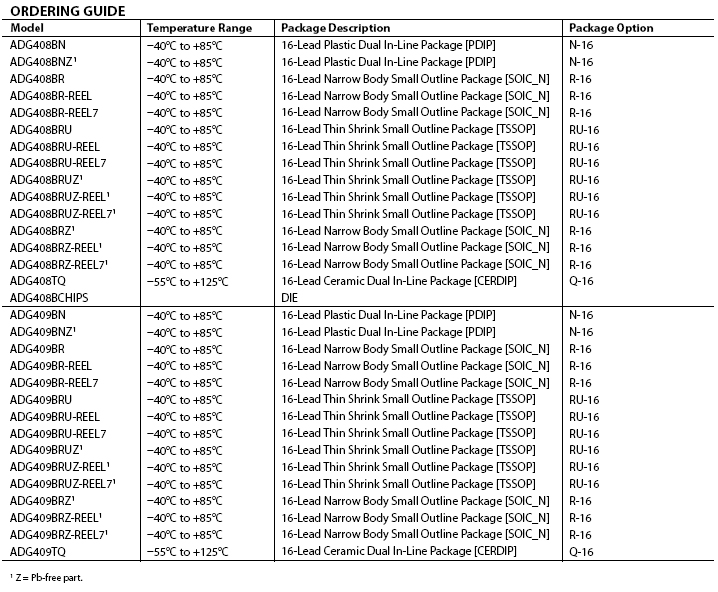 ORDERING GUIDE

| Model | Temperature Range | Package Description | Package Option |
|---|---|---|---|
| ADG408BN | −40°C to +85°C | 16-Lead Plastic Dual In-Line Package [PDIP] | N-16 |
| ADG408BNZ$^1$ | −40°C to +85°C | 16-Lead Plastic Dual In-Line Package [PDIP] | N-16 |
| ADG408BR | −40°C to +85°C | 16-Lead Narrow Body Small Outline Package [SOIC_N] | R-16 |
| ADG408BR-REEL | −40°C to +85°C | 16-Lead Narrow Body Small Outline Package [SOIC_N] | R-16 |
| ADG408BR-REEL7 | −40°C to +85°C | 16-Lead Narrow Body Small Outline Package [SOIC_N] | R-16 |
| ADG408BRU | −40°C to +85°C | 16-Lead Thin Shrink Small Outline Package [TSSOP] | RU-16 |
| ADG408BRU-REEL | −40°C to +85°C | 16-Lead Thin Shrink Small Outline Package [TSSOP] | RU-16 |
| ADG408BRU-REEL7 | −40°C to +85°C | 16-Lead Thin Shrink Small Outline Package [TSSOP] | RU-16 |
| ADG408BRUZ$^1$ | −40°C to +85°C | 16-Lead Thin Shrink Small Outline Package [TSSOP] | RU-16 |
| ADG408BRUZ-REEL$^1$ | −40°C to +85°C | 16-Lead Thin Shrink Small Outline Package [TSSOP] | RU-16 |
| ADG408BRUZ-REEL7$^1$ | −40°C to +85°C | 16-Lead Thin Shrink Small Outline Package [TSSOP] | RU-16 |
| ADG408BRZ$^1$ | −40°C to +85°C | 16-Lead Narrow Body Small Outline Package [SOIC_N] | R-16 |
| ADG408BRZ-REEL$^1$ | −40°C to +85°C | 16-Lead Narrow Body Small Outline Package [SOIC_N] | R-16 |
| ADG408BRZ-REEL7$^1$ | −40°C to +85°C | 16-Lead Narrow Body Small Outline Package [SOIC_N] | R-16 |
| ADG408TQ | −55°C to +125°C | 16-Lead Ceramic Dual In-Line Package [CERDIP] | Q-16 |
| ADG408BCHIPS | | DIE | |
| ADG409BN | −40°C to +85°C | 16-Lead Plastic Dual In-Line Package [PDIP] | N-16 |
| ADG409BNZ$^1$ | −40°C to +85°C | 16-Lead Plastic Dual In-Line Package [PDIP] | N-16 |
| ADG409BR | −40°C to +85°C | 16-Lead Narrow Body Small Outline Package [SOIC_N] | R-16 |
| ADG409BR-REEL | −40°C to +85°C | 16-Lead Narrow Body Small Outline Package [SOIC_N] | R-16 |
| ADG409BR-REEL7 | −40°C to +85°C | 16-Lead Narrow Body Small Outline Package [SOIC_N] | R-16 |
| ADG409BRU | −40°C to +85°C | 16-Lead Thin Shrink Small Outline Package [TSSOP] | RU-16 |
| ADG409BRU-REEL | −40°C to +85°C | 16-Lead Thin Shrink Small Outline Package [TSSOP] | RU-16 |
| ADG409BRU-REEL7 | −40°C to +85°C | 16-Lead Thin Shrink Small Outline Package [TSSOP] | RU-16 |
| ADG409BRUZ$^1$ | −40°C to +85°C | 16-Lead Thin Shrink Small Outline Package [TSSOP] | RU-16 |
| ADG409BRUZ-REEL$^1$ | −40°C to +85°C | 16-Lead Thin Shrink Small Outline Package [TSSOP] | RU-16 |
| ADG409BRUZ-REEL7$^1$ | −40°C to +85°C | 16-Lead Thin Shrink Small Outline Package [TSSOP] | RU-16 |
| ADG409BRZ$^1$ | −40°C to +85°C | 16-Lead Narrow Body Small Outline Package [SOIC_N] | R-16 |
| ADG409BRZ-REEL$^1$ | −40°C to +85°C | 16-Lead Narrow Body Small Outline Package [SOIC_N] | R-16 |
| ADG409BRZ-REEL7$^1$ | −40°C to +85°C | 16-Lead Narrow Body Small Outline Package [SOIC_N] | R-16 |
| ADG409TQ | −55°C to +125°C | 16-Lead Ceramic Dual In-Line Package [CERDIP] | Q-16 |

$^1$ Z = Pb-free part.